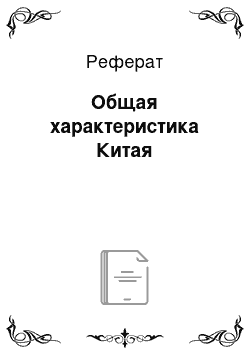 Реферат

Общая характеристика Китая